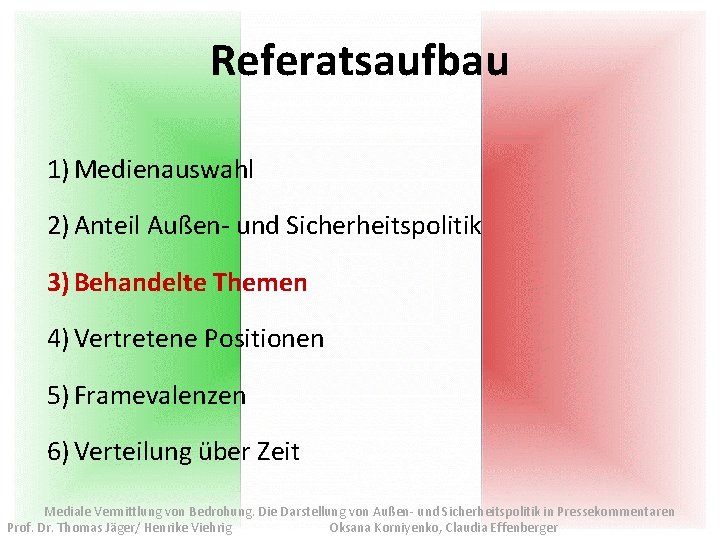 Referatsaufbau

1) Medienauswahl

2) Anteil Außen- und Sicherheitspolitik

3) Behandelte Themen

4) Vertretene Positionen

5) Framevalenzen

6) Verteilung über Zeit

Mediale Vermittlung von Bedrohung. Die Darstellung von Außen- und Sicherheitspolitik in Pressekommentaren
Prof. Dr. Thomas Jäger/ Henrike Viehrig Oksana Korniyenko, Claudia Effenberger